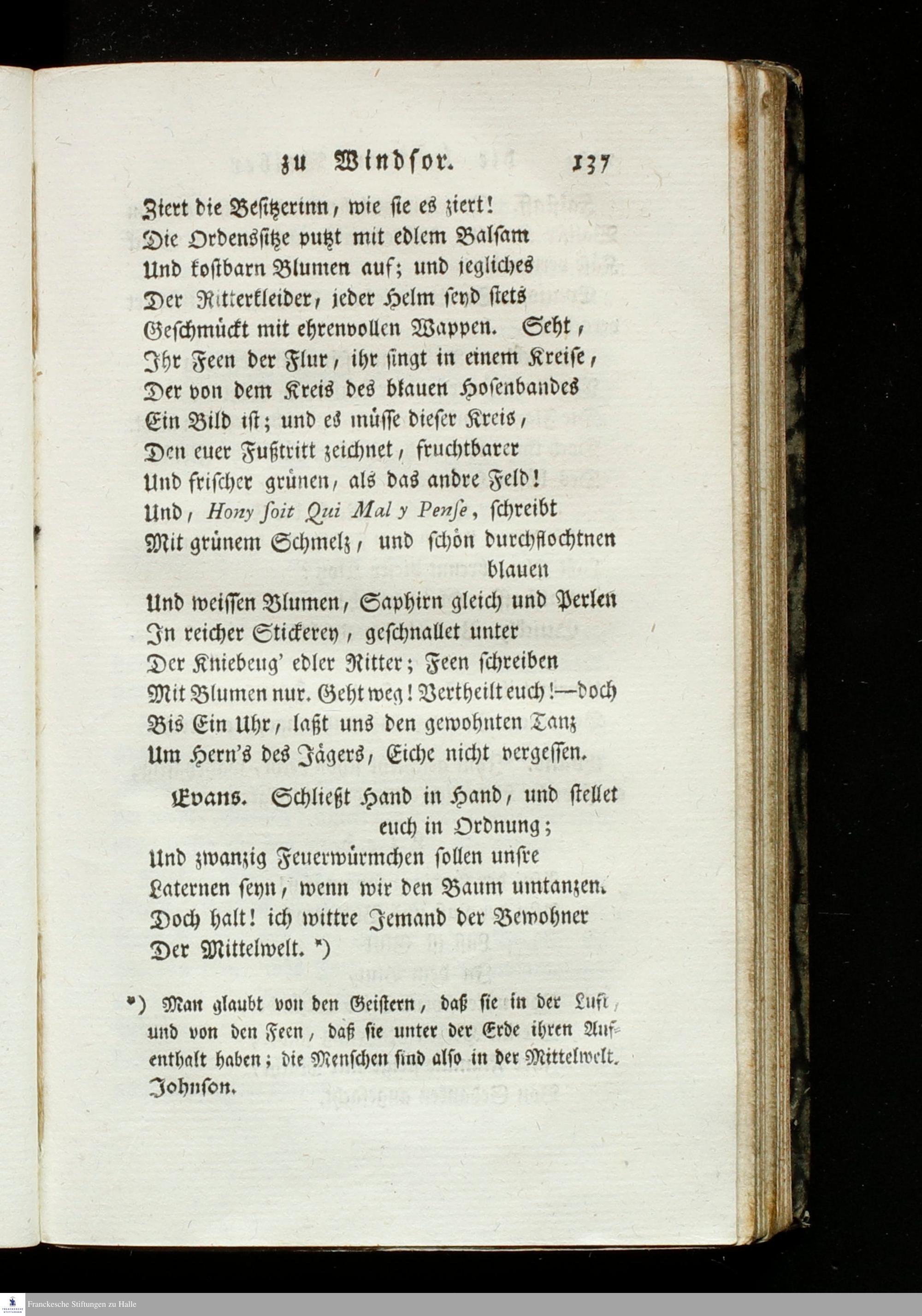 zu Windsor. 137

Ziert die Besitzerinn, wie sie es ziert!
Die Ordenssitze putzt mit edlem Balsam
Und kostbarn Blumen auf; und jegliches
Der Ritterkleider, jeder Helm seyd stets
Geschmückt mit ehrenvollen Wappen. Seht,
Ihr Feen der Flur, ihr singt in einem Kreise,
Der von dem Kreis des blauen Hosenbandes
Ein Bild ist; und es müsse dieser Kreis,
Den euer Fußtritt zeichnet, fruchtbarer
Und frischer grünen, als das andre Feld!
Und, Hony soit Qui Mal y Pense, schreibt
Mit grünem Schmelz, und schön durchflochtnen blauen
Und weissen Blumen, Saphirn gleich und Perlen
In reicher Stickerey, geschnallet unter
Der Kniebeug' edler Ritter; Feen schreiben
Mit Blumen nur. Geht weg! Vertheilt euch!—doch
Bis Ein Uhr, laßt uns den gewohnten Tanz
Um Hern's des Jägers, Eiche nicht vergessen.

Evans. Schließt Hand in Hand, und stellet euch in Ordnung;
Und zwanzig Feuerwürmchen sollen unsre
Laternen seyn, wenn wir den Baum umtanzen.
Doch halt! ich wittre Jemand der Bewohner
Der Mittelwelt. *)

*) Man glaubt von den Geistern, daß sie in der Luft, und von den Feen, daß sie unter der Erde ihren Aufenthalt haben; die Menschen sind also in der Mittelwelt. Johnson.

Franckesche Stiftungen zu Halle